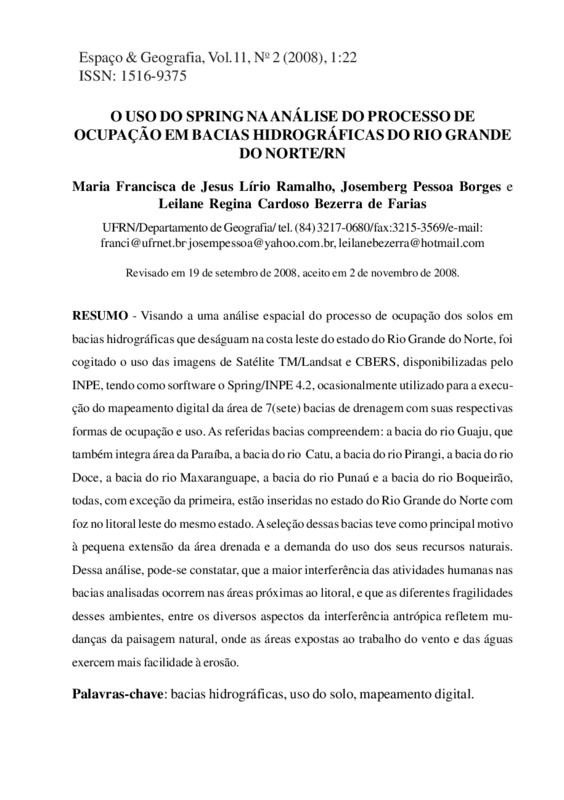 Espaço & Geografia, Vol.11, Nº 2 (2008), 1:22
ISSN: 1516-9375

O USO DO SPRING NA ANÁLISE DO PROCESSO DE OCUPAÇÃO EM BACIAS HIDROGRÁFICAS DO RIO GRANDE DO NORTE/RN

Maria Francisca de Jesus Lírio Ramalho, Josemberg Pessoa Borges e Leilane Regina Cardoso Bezerra de Farias

UFRN/Departamento de Geografia/ tel. (84) 3217-0680/fax:3215-3569/e-mail: franci@ufrnet.br josempessoa@yahoo.com.br, leilanebezerra@hotmail.com

Revisado em 19 de setembro de 2008, aceito em 2 de novembro de 2008.

RESUMO - Visando a uma análise espacial do processo de ocupação dos solos em bacias hidrográficas que deságuam na costa leste do estado do Rio Grande do Norte, foi cogitado o uso das imagens de Satélite TM/Landsat e CBERS, disponibilizadas pelo INPE, tendo como sorftware o Spring/INPE 4.2, ocasionalmente utilizado para a execução do mapeamento digital da área de 7(sete) bacias de drenagem com suas respectivas formas de ocupação e uso. As referidas bacias compreendem: a bacia do rio Guaju, que também integra área da Paraíba, a bacia do rio Catu, a bacia do rio Pirangi, a bacia do rio Doce, a bacia do rio Maxaranguape, a bacia do rio Punaú e a bacia do rio Boqueirão, todas, com exceção da primeira, estão inseridas no estado do Rio Grande do Norte com foz no litoral leste do mesmo estado. A seleção dessas bacias teve como principal motivo à pequena extensão da área drenada e a demanda do uso dos seus recursos naturais. Dessa análise, pode-se constatar, que a maior interferência das atividades humanas nas bacias analisadas ocorrem nas áreas próximas ao litoral, e que as diferentes fragilidades desses ambientes, entre os diversos aspectos da interferência antrópica refletem mudanças da paisagem natural, onde as áreas expostas ao trabalho do vento e das águas exercem mais facilidade à erosão.

Palavras-chave: bacias hidrográficas, uso do solo, mapeamento digital.